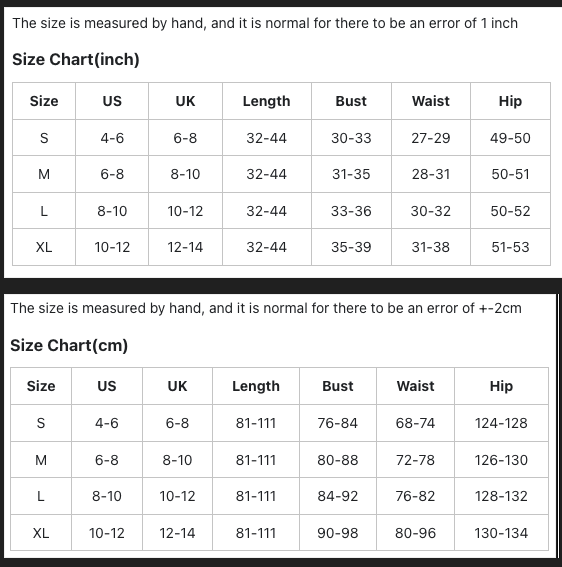 The size is measured by hand, and it is normal for there to be an error of 1 inch

Size Chart(inch)

| Size | US | UK | Length | Bust | Waist | Hip |
|---|---|---|---|---|---|---|
| S | 4-6 | 6-8 | 32-44 | 30-33 | 27-29 | 49-50 |
| M | 6-8 | 8-10 | 32-44 | 31-35 | 28-31 | 50-51 |
| L | 8-10 | 10-12 | 32-44 | 33-36 | 30-32 | 50-52 |
| XL | 10-12 | 12-14 | 32-44 | 35-39 | 31-38 | 51-53 |

The size is measured by hand, and it is normal for there to be an error of +-2cm

Size Chart(cm)

| Size | US | UK | Length | Bust | Waist | Hip |
|---|---|---|---|---|---|---|
| S | 4-6 | 6-8 | 81-111 | 76-84 | 68-74 | 124-128 |
| M | 6-8 | 8-10 | 81-111 | 80-88 | 72-78 | 126-130 |
| L | 8-10 | 10-12 | 81-111 | 84-92 | 76-82 | 128-132 |
| XL | 10-12 | 12-14 | 81-111 | 90-98 | 80-96 | 130-134 |